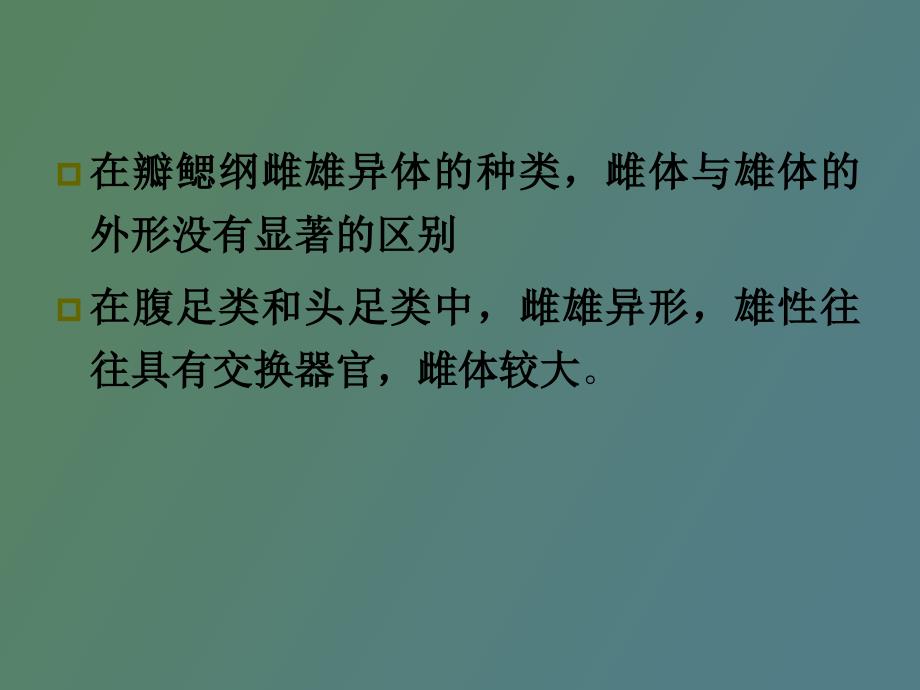 在瓣鳃纲雌雄异体的种类，雌体与雄体的外形没有显著的区别

在腹足类和头足类中，雌雄异形，雄性往往具有交换器官，雌体较大。